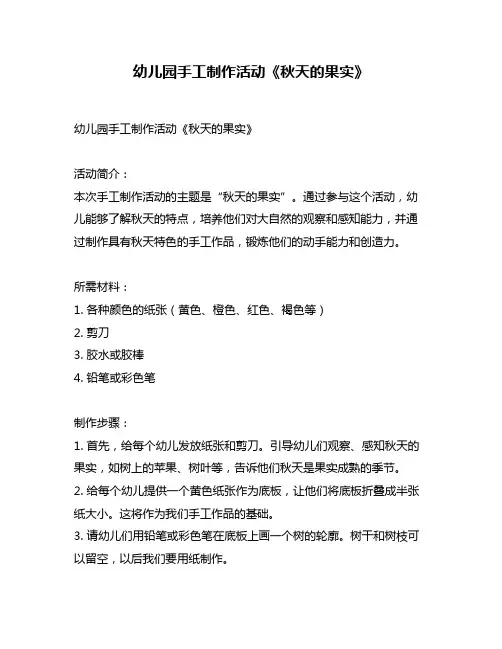 幼儿园手工制作活动《秋天的果实》

幼儿园手工制作活动《秋天的果实》

活动简介：
本次手工制作活动的主题是“秋天的果实”。通过参与这个活动，幼儿能够了解秋天的特点，培养他们对大自然的观察和感知能力，并通过制作具有秋天特色的手工作品，锻炼他们的动手能力和创造力。

所需材料：
1. 各种颜色的纸张（黄色、橙色、红色、褐色等）
2. 剪刀
3. 胶水或胶棒
4. 铅笔或彩色笔

制作步骤：
1. 首先，给每个幼儿发放纸张和剪刀。引导幼儿们观察、感知秋天的果实，如树上的苹果、树叶等，告诉他们秋天是果实成熟的季节。
2. 给每个幼儿提供一个黄色纸张作为底板，让他们将底板折叠成半张纸大小。这将作为我们手工作品的基础。
3. 请幼儿们用铅笔或彩色笔在底板上画一个树的轮廓。树干和树枝可以留空，以后我们要用纸制作。